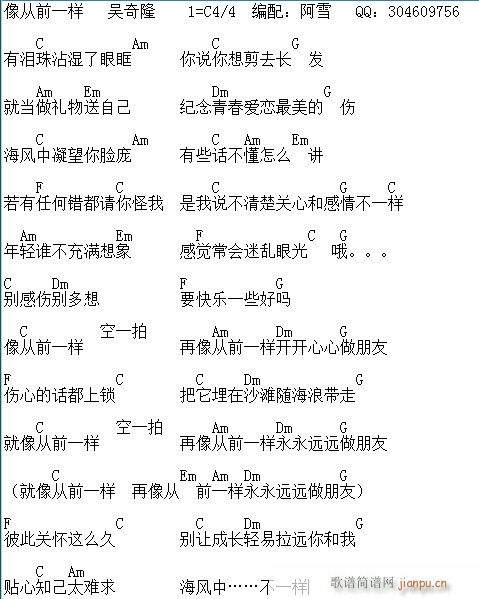 像从前一样　吴奇隆　1=C4/4　编配：阿雪　QQ：304609756

C　Am　C　G
有泪珠沾湿了眼眶　你说你想剪去长　发

Am　Em　Dm　G
就当做礼物送自己　纪念青春爱恋最美的　伤

C　Am　C　Am　Em
海风中凝望你脸庞　有些话不懂怎么　讲

F　C　C　G　C
若有任何错都请你怪我　是我说不清楚关心和感情不一样

Am　Em　F　C　G
年轻谁不充满想象　感觉常会迷乱眼光　哦。。。

C　Dm　F　G
别感伤别多想　要快乐一些好吗

C　空一拍　Am　Dm　G
像从前一样　再像从前一样开开心心做朋友

F　C　C　Dm　G
伤心的话都上锁　把它埋在沙滩随海浪带走

C　空一拍　Am　Dm　G
就像从前一样　再像从前一样永永远远做朋友

C　Em　Am　Dm　G
（就像从前一样　再像从　前一样永永远远做朋友）

F　C　C　Dm　G
彼此关怀这么久　别让成长轻易拉远你和我

C　Am
贴心知己太难求　海风中……不一样

歌谱简谱网 jianpu.cn